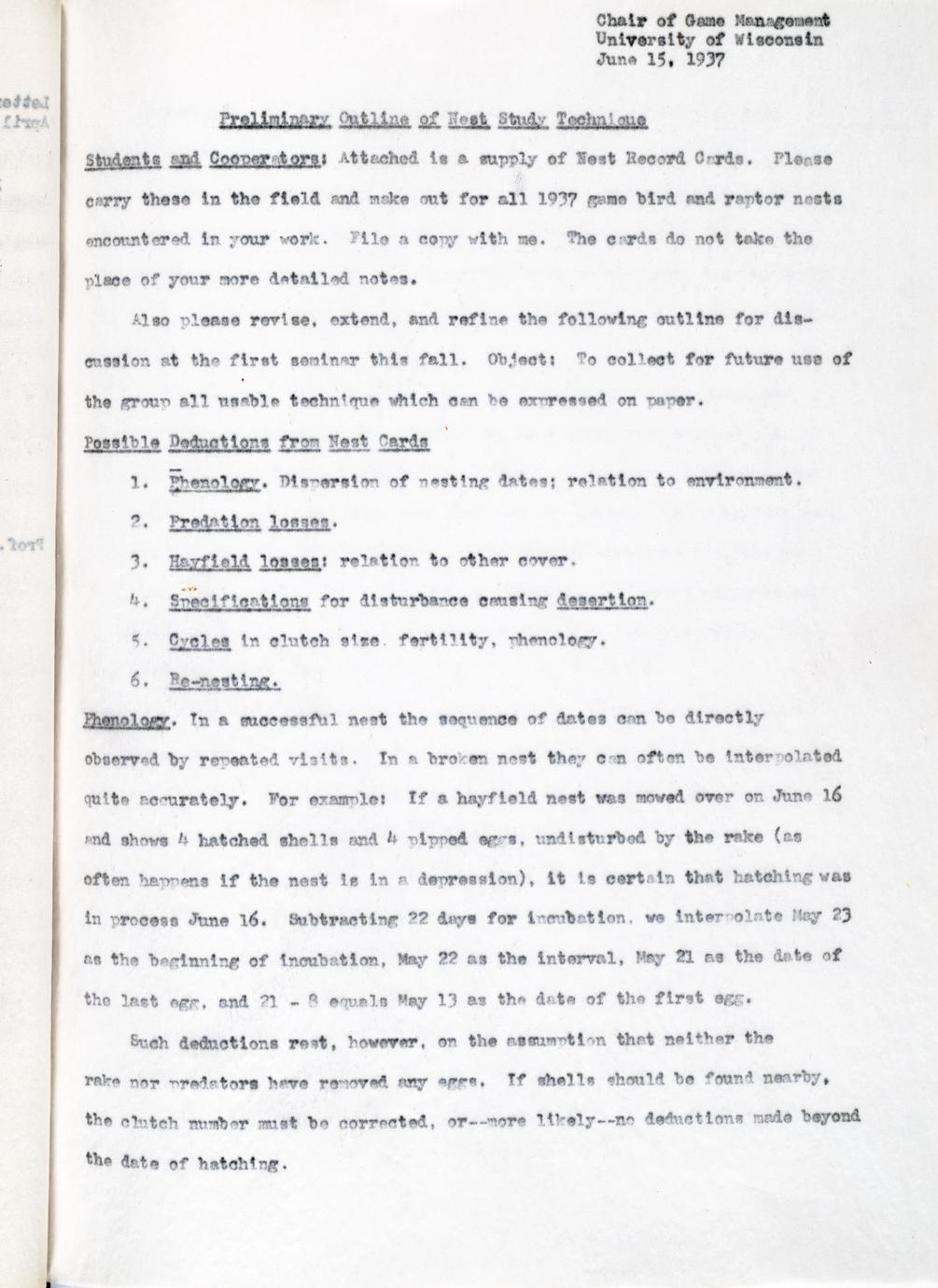 Chair of Game Management
University of Wisconsin
June 15, 1937

Preliminary Outline of Nest Study Technique

Students and Cooperators: Attached is a supply of Nest Record Cards. Please carry these in the field and make out for all 1937 game bird and raptor nests encountered in your work. File a copy with me. The cards do not take the place of your more detailed notes.

Also please revise, extend, and refine the following outline for discussion at the first seminar this fall. Object: To collect for future use of the group all usable technique which can be expressed on paper.

Possible Deductions from Nest Cards

1. Phenology. Dispersion of nesting dates; relation to environment.

2. Predation losses.

3. Hayfield losses: relation to other cover.

4. Specifications for disturbance causing desertion.

5. Cycles in clutch size, fertility, phenology.

6. Re-nesting.

Phenology. In a successful nest the sequence of dates can be directly observed by repeated visits. In a broken nest they can often be interpolated quite accurately. For example: If a hayfield nest was mowed over on June 16 and shows 4 hatched shells and 4 pipped eggs, undisturbed by the rake (as often happens if the nest is in a depression), it is certain that hatching was in process June 16. Subtracting 22 days for incubation, we interpolate May 23 as the beginning of incubation, May 22 as the interval, May 21 as the date of the last egg, and 21 - 8 equals May 13 as the date of the first egg.

Such deductions rest, however, on the assumption that neither the rake nor predators have removed any eggs. If shells should be found nearby, the clutch number must be corrected, or--more likely--no deductions made beyond the date of hatching.